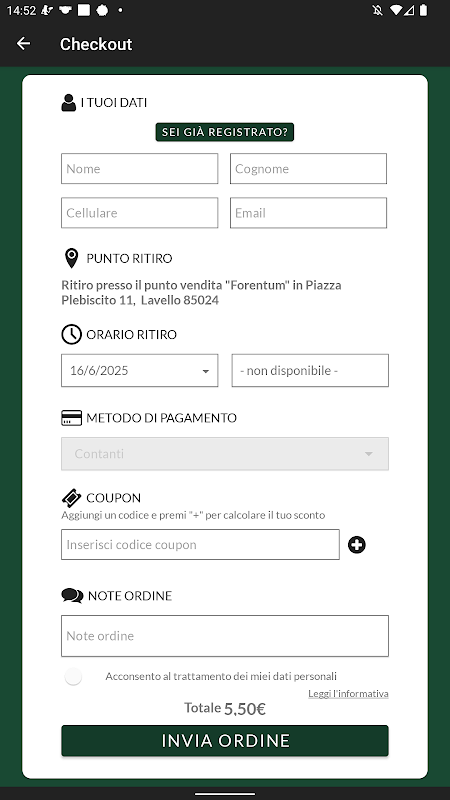 14:52

Checkout

I TUOI DATI

SEI GIÀ REGISTRATO?

Nome

Cognome

Cellulare

Email

PUNTO RITIRO

Ritiro presso il punto vendita "Forentum" in Piazza Plebiscito 11, Lavello 85024

ORARIO RITIRO

16/6/2025

- non disponibile -

METODO DI PAGAMENTO

Contanti

COUPON

Aggiungi un codice e premi "+" per calcolare il tuo sconto

Inserisci codice coupon

NOTE ORDINE

Note ordine

Acconsento al trattamento dei miei dati personali

Leggi l'informativa

Totale 5,50€

INVIA ORDINE